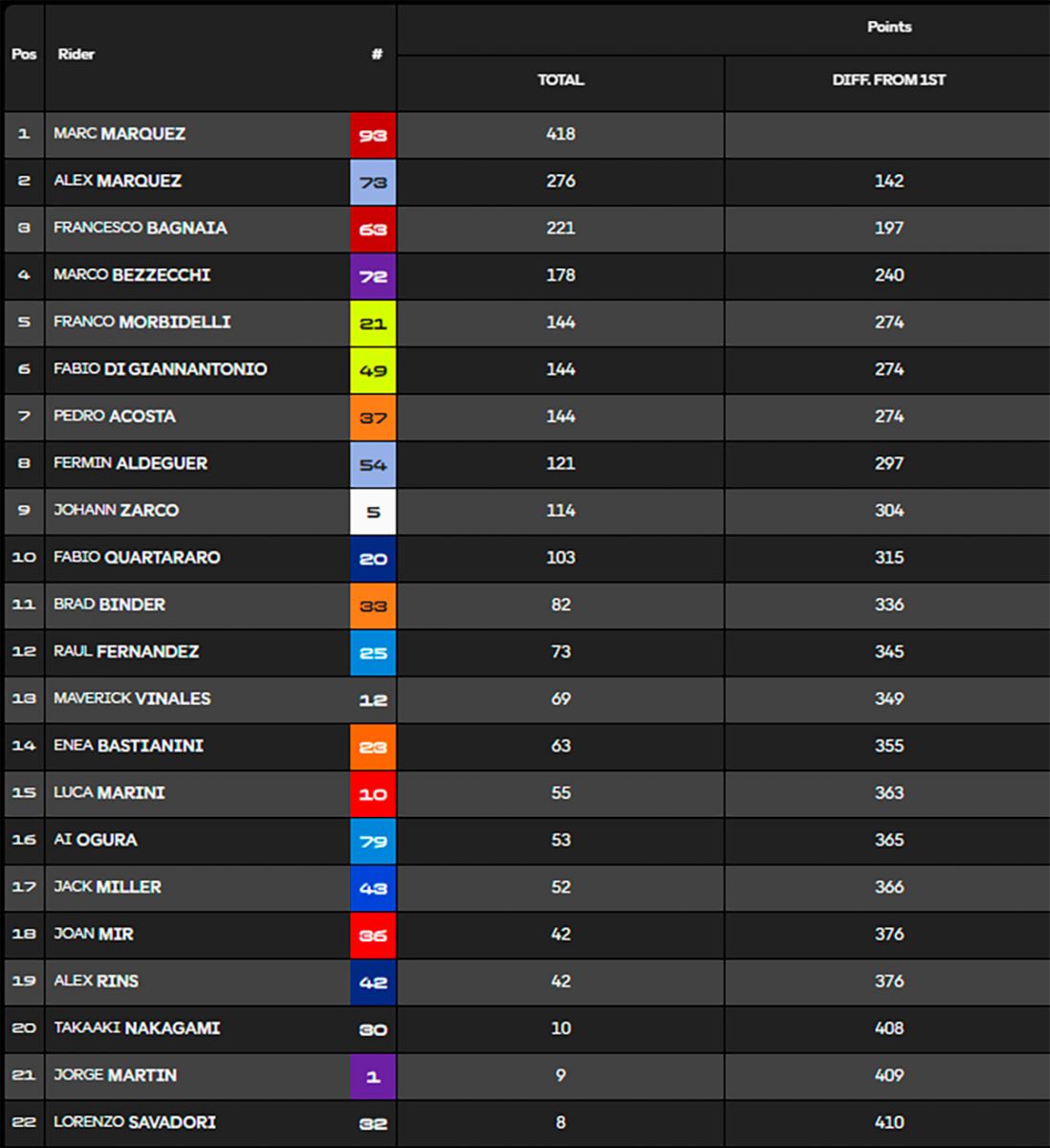 | Pos | Rider | # | Points TOTAL | Points DIFF. FROM 1ST |
|---|---|---|---|---|
| 1 | MARC MARQUEZ | 93 | 418 | |
| 2 | ALEX MARQUEZ | 73 | 276 | 142 |
| 3 | FRANCESCO BAGNAIA | 63 | 221 | 197 |
| 4 | MARCO BEZZECCHI | 72 | 178 | 240 |
| 5 | FRANCO MORBIDELLI | 21 | 144 | 274 |
| 6 | FABIO DI GIANNANTONIO | 49 | 144 | 274 |
| 7 | PEDRO ACOSTA | 37 | 144 | 274 |
| 8 | FERMIN ALDEGUER | 54 | 121 | 297 |
| 9 | JOHANN ZARCO | 5 | 114 | 304 |
| 10 | FABIO QUARTARARO | 20 | 103 | 315 |
| 11 | BRAD BINDER | 33 | 82 | 336 |
| 12 | RAUL FERNANDEZ | 25 | 73 | 345 |
| 13 | MAVERICK VINALES | 12 | 69 | 349 |
| 14 | ENEA BASTIANINI | 23 | 63 | 355 |
| 15 | LUCA MARINI | 10 | 55 | 363 |
| 16 | AI OGURA | 79 | 53 | 365 |
| 17 | JACK MILLER | 43 | 52 | 366 |
| 18 | JOAN MIR | 36 | 42 | 376 |
| 19 | ALEX RINS | 42 | 42 | 376 |
| 20 | TAKAAKI NAKAGAMI | 30 | 10 | 408 |
| 21 | JORGE MARTIN | 1 | 9 | 409 |
| 22 | LORENZO SAVADORI | 32 | 8 | 410 |